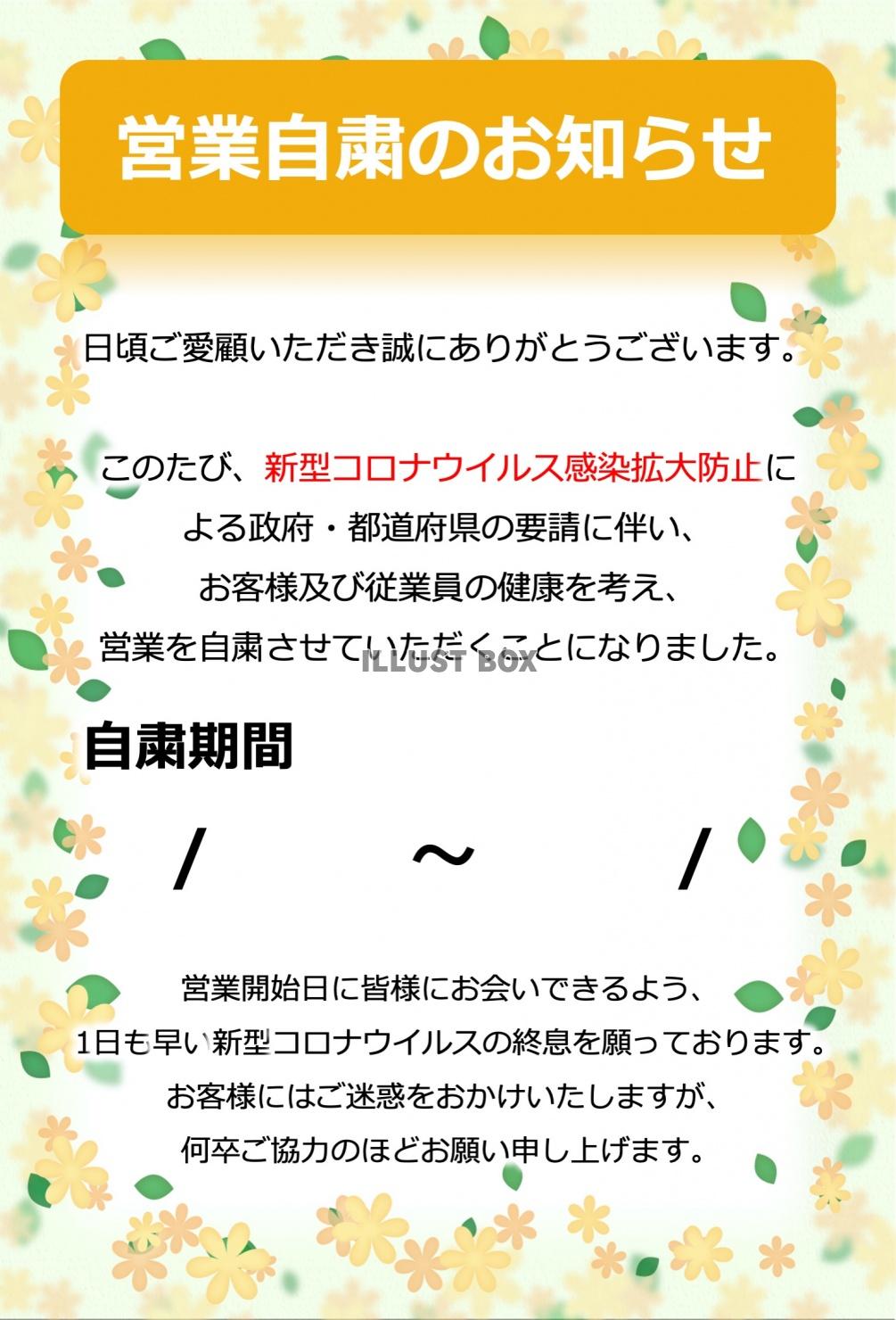 営業自粛のお知らせ

日頃ご愛顧いただき誠にありがとうございます。

このたび、新型コロナウイルス感染拡大防止による政府・都道府県の要請に伴い、お客様及び従業員の健康を考え、営業を自粛させていただくことになりました。

ILLUST BOX

自粛期間

/　～　/

営業開始日に皆様にお会いできるよう、1日も早い新型コロナウイルスの終息を願っております。お客様にはご迷惑をおかけいたしますが、何卒ご協力のほどお願い申し上げます。